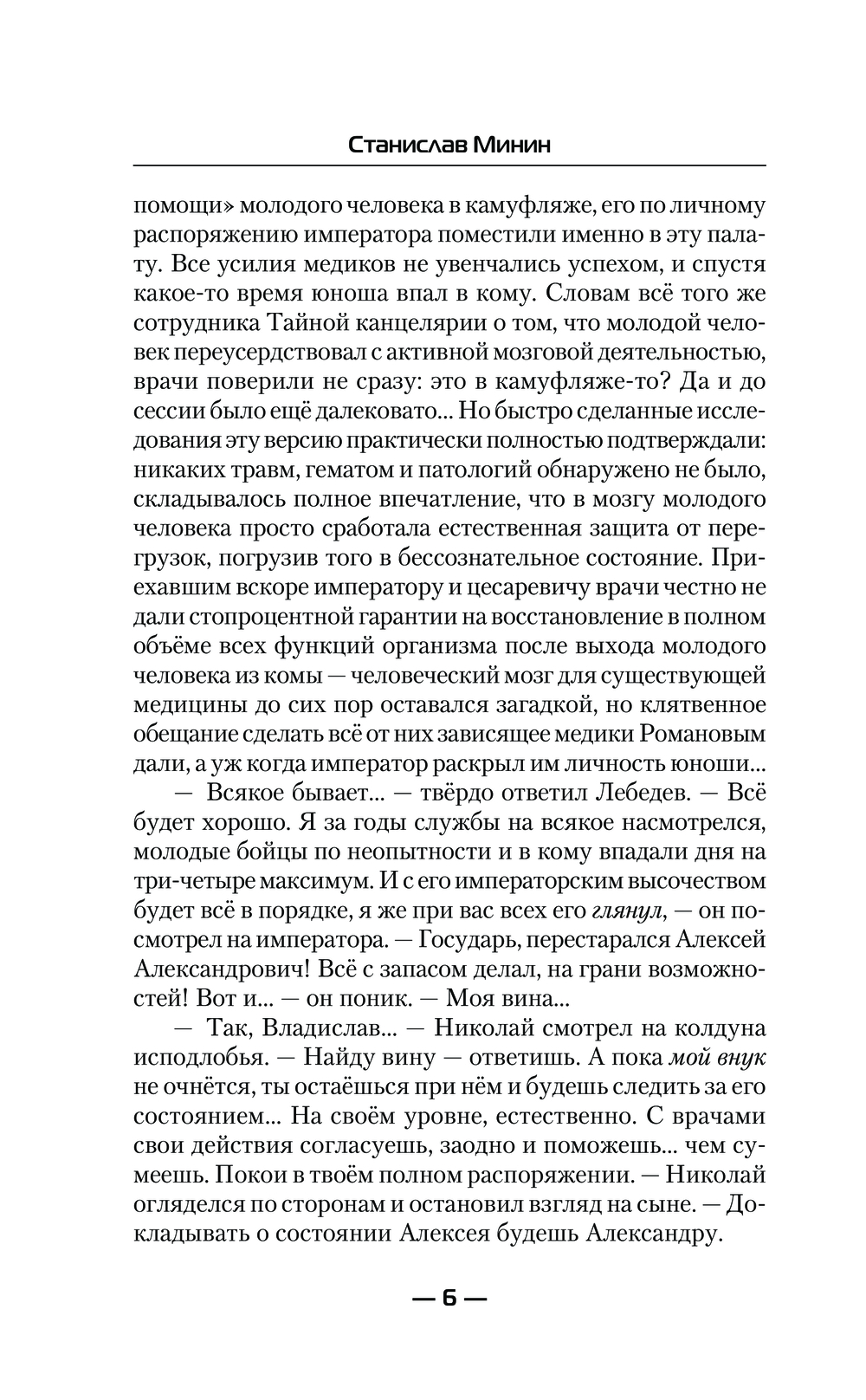 Станислав Минин

помощи» молодого человека в камуфляже, его по личному распоряжению императора поместили именно в эту палату. Все усилия медиков не увенчались успехом, и спустя какое-то время юноша впал в кому. Словам всё того же сотрудника Тайной канцелярии о том, что молодой человек переусердствовал с активной мозговой деятельностью, врачи поверили не сразу: это в камуфляже-то? Да и до сессии было ещё далековато... Но быстро сделанные исследования эту версию практически полностью подтверждали: никаких травм, гематом и патологий обнаружено не было, складывалось полное впечатление, что в мозгу молодого человека просто сработала естественная защита от перегрузок, погрузив того в бессознательное состояние. Приехавшим вскоре императору и цесаревичу врачи честно не дали стопроцентной гарантии на восстановление в полном объёме всех функций организма после выхода молодого человека из комы — человеческий мозг для существующей медицины до сих пор оставался загадкой, но клятвенное обещание сделать всё от них зависящее медики Романовым дали, а уж когда император раскрыл им личность юноши...

— Всякое бывает... — твёрдо ответил Лебедев. — Всё будет хорошо. Я за годы службы на всякое насмотрелся, молодые бойцы по неопытности и в кому впадали дня на три-четыре максимум. И с его императорским высочеством будет всё в порядке, я же при вас всех его глянул, — он посмотрел на императора. — Государь, перестарался Алексей Александрович! Всё с запасом делал, на грани возможностей! Вот и... — он поник. — Моя вина...

— Так, Владислав... — Николай смотрел на колдуна исподлобья. — Найду вину — ответишь. А пока мой внук не очнётся, ты остаёшься при нём и будешь следить за его состоянием... На своём уровне, естественно. С врачами свои действия согласуешь, заодно и поможешь... чем сумеешь. Покои в твоём полном распоряжении. — Николай огляделся по сторонам и остановил взгляд на сыне. — Докладывать о состоянии Алексея будешь Александру.

— 6 —